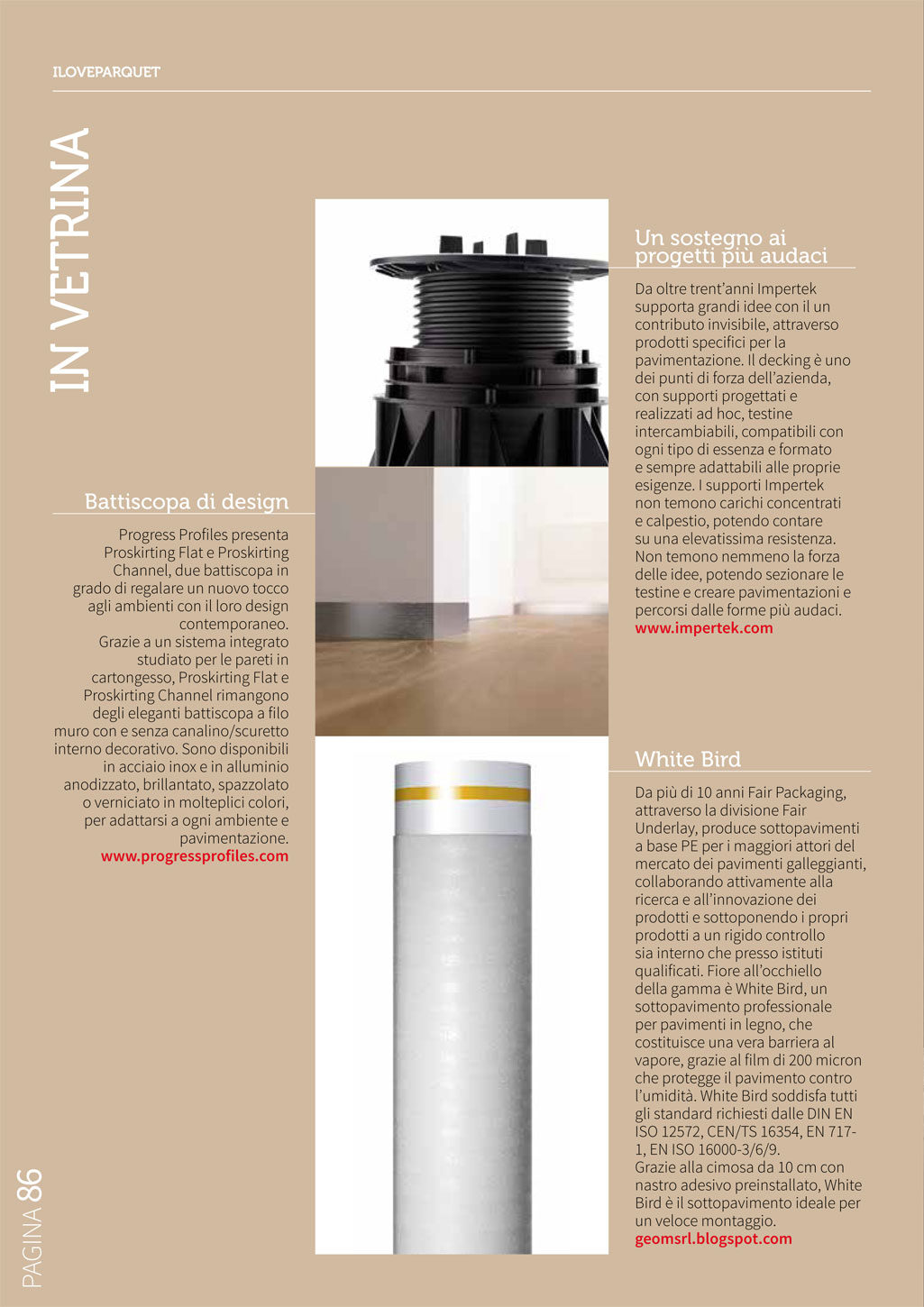 ILOVEPARQUET

IN VETRINA

Battiscopa di design

Progress Profiles presenta Proskirting Flat e Proskirting Channel, due battiscopa in grado di regalare un nuovo tocco agli ambienti con il loro design contemporaneo.
Grazie a un sistema integrato studiato per le pareti in cartongesso, Proskirting Flat e Proskirting Channel rimangono degli eleganti battiscopa a filo muro con e senza canalino/scuretto interno decorativo. Sono disponibili in acciaio inox e in alluminio anodizzato, brillantato, spazzolato o verniciato in molteplici colori, per adattarsi a ogni ambiente e pavimentazione.
www.progressprofiles.com

Un sostegno ai progetti più audaci

Da oltre trent'anni Impertek supporta grandi idee con il un contributo invisibile, attraverso prodotti specifici per la pavimentazione. Il decking è uno dei punti di forza dell'azienda, con supporti progettati e realizzati ad hoc, testine intercambiabili, compatibili con ogni tipo di essenza e formato e sempre adattabili alle proprie esigenze. I supporti Impertek non temono carichi concentrati e calpestio, potendo contare su una elevatissima resistenza. Non temono nemmeno la forza delle idee, potendo sezionare le testine e creare pavimentazioni e percorsi dalle forme più audaci.
www.impertek.com

White Bird

Da più di 10 anni Fair Packaging, attraverso la divisione Fair Underlay, produce sottopavimenti a base PE per i maggiori attori del mercato dei pavimenti galleggianti, collaborando attivamente alla ricerca e all'innovazione dei prodotti e sottoponendo i propri prodotti a un rigido controllo sia interno che presso istituti qualificati. Fiore all'occhiello della gamma è White Bird, un sottopavimento professionale per pavimenti in legno, che costituisce una vera barriera al vapore, grazie al film di 200 micron che protegge il pavimento contro l'umidità. White Bird soddisfa tutti gli standard richiesti dalle DIN EN ISO 12572, CEN/TS 16354, EN 717-1, EN ISO 16000-3/6/9.
Grazie alla cimosa da 10 cm con nastro adesivo preinstallato, White Bird è il sottopavimento ideale per un veloce montaggio.
geomsrl.blogspot.com

PAGINA 86